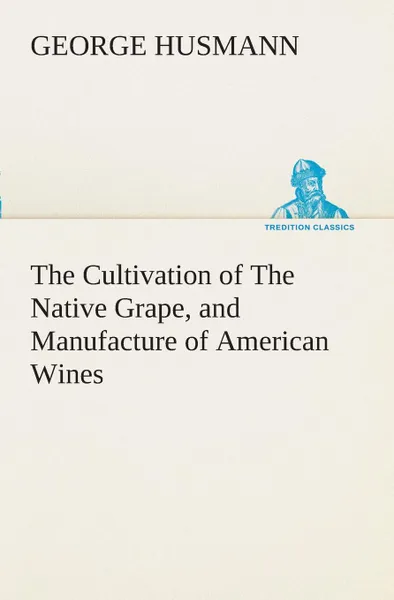 GEORGE HUSMANN

TREDITION CLASSICS

The Cultivation of The Native Grape, and Manufacture of American Wines